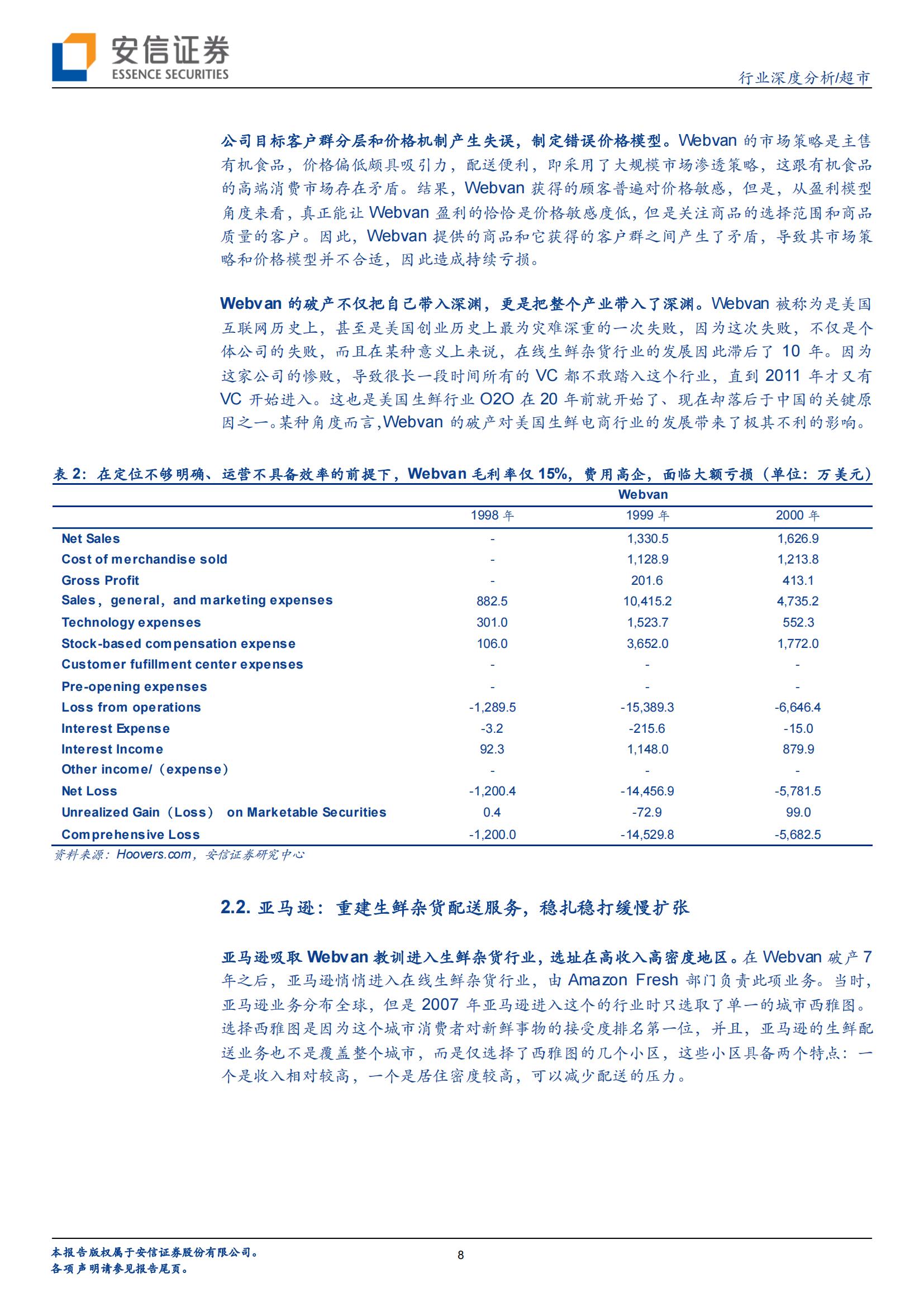 安信证券
ESSENCE SECURITIES

行业深度分析/超市

公司目标客户群分层和价格机制产生失误，制定错误价格模型。Webvan 的市场策略是主售有机食品，价格偏低颇具吸引力，配送便利，即采用了大规模市场渗透策略，这跟有机食品的高端消费市场存在矛盾。结果，Webvan 获得的顾客普遍对价格敏感，但是，从盈利模型角度来看，真正能让 Webvan 盈利的恰恰是价格敏感度低，但是关注商品的选择范围和商品质量的客户。因此，Webvan 提供的商品和它获得的客户群之间产生了矛盾，导致其市场策略和价格模型并不合适，因此造成持续亏损。

Webvan 的破产不仅把自己带入深渊，更是把整个产业带入了深渊。Webvan 被称为是美国互联网历史上，甚至是美国创业历史上最为灾难深重的一次失败，因为这次失败，不仅是个体公司的失败，而且在某种意义上来说，在线生鲜杂货行业的发展因此滞后了 10 年。因为这家公司的惨败，导致很长一段时间所有的 VC 都不敢踏入这个行业，直到 2011 年才又有 VC 开始进入。这也是美国生鲜行业 O2O 在 20 年前就开始了、现在却落后于中国的关键原因之一。某种角度而言，Webvan 的破产对美国生鲜电商行业的发展带来了极其不利的影响。

表 2：在定位不够明确、运营不具备效率的前提下，Webvan 毛利率仅 15%，费用高企，面临大额亏损（单位：万美元）

| | Webvan | | |
|---|---|---|---|
| | 1998 年 | 1999 年 | 2000 年 |
| Net Sales | - | 1,330.5 | 1,626.9 |
| Cost of merchandise sold | - | 1,128.9 | 1,213.8 |
| Gross Profit | - | 201.6 | 413.1 |
| Sales，general，and marketing expenses | 882.5 | 10,415.2 | 4,735.2 |
| Technology expenses | 301.0 | 1,523.7 | 552.3 |
| Stock-based compensation expense | 106.0 | 3,652.0 | 1,772.0 |
| Customer fufillment center expenses | - | - | - |
| Pre-opening expenses | - | - | - |
| Loss from operations | -1,289.5 | -15,389.3 | -6,646.4 |
| Interest Expense | -3.2 | -215.6 | -15.0 |
| Interest Income | 92.3 | 1,148.0 | 879.9 |
| Other income/（expense） | - | - | - |
| Net Loss | -1,200.4 | -14,456.9 | -5,781.5 |
| Unrealized Gain（Loss） on Marketable Securities | 0.4 | -72.9 | 99.0 |
| Comprehensive Loss | -1,200.0 | -14,529.8 | -5,682.5 |

资料来源：Hoovers.com，安信证券研究中心

2.2. 亚马逊：重建生鲜杂货配送服务，稳扎稳打缓慢扩张

亚马逊吸取 Webvan 教训进入生鲜杂货行业，选址在高收入高密度地区。在 Webvan 破产 7 年之后，亚马逊悄悄进入在线生鲜杂货行业，由 Amazon Fresh 部门负责此项业务。当时，亚马逊业务分布全球，但是 2007 年亚马逊进入这个的行业时只选取了单一的城市西雅图。选择西雅图是因为这个城市消费者对新鲜事物的接受度排名第一位，并且，亚马逊的生鲜配送业务也不是覆盖整个城市，而是仅选择了西雅图的几个小区，这些小区具备两个特点：一个是收入相对较高，一个是居住密度较高，可以减少配送的压力。

本报告版权属于安信证券股份有限公司。
各项声明请参见报告尾页。

8